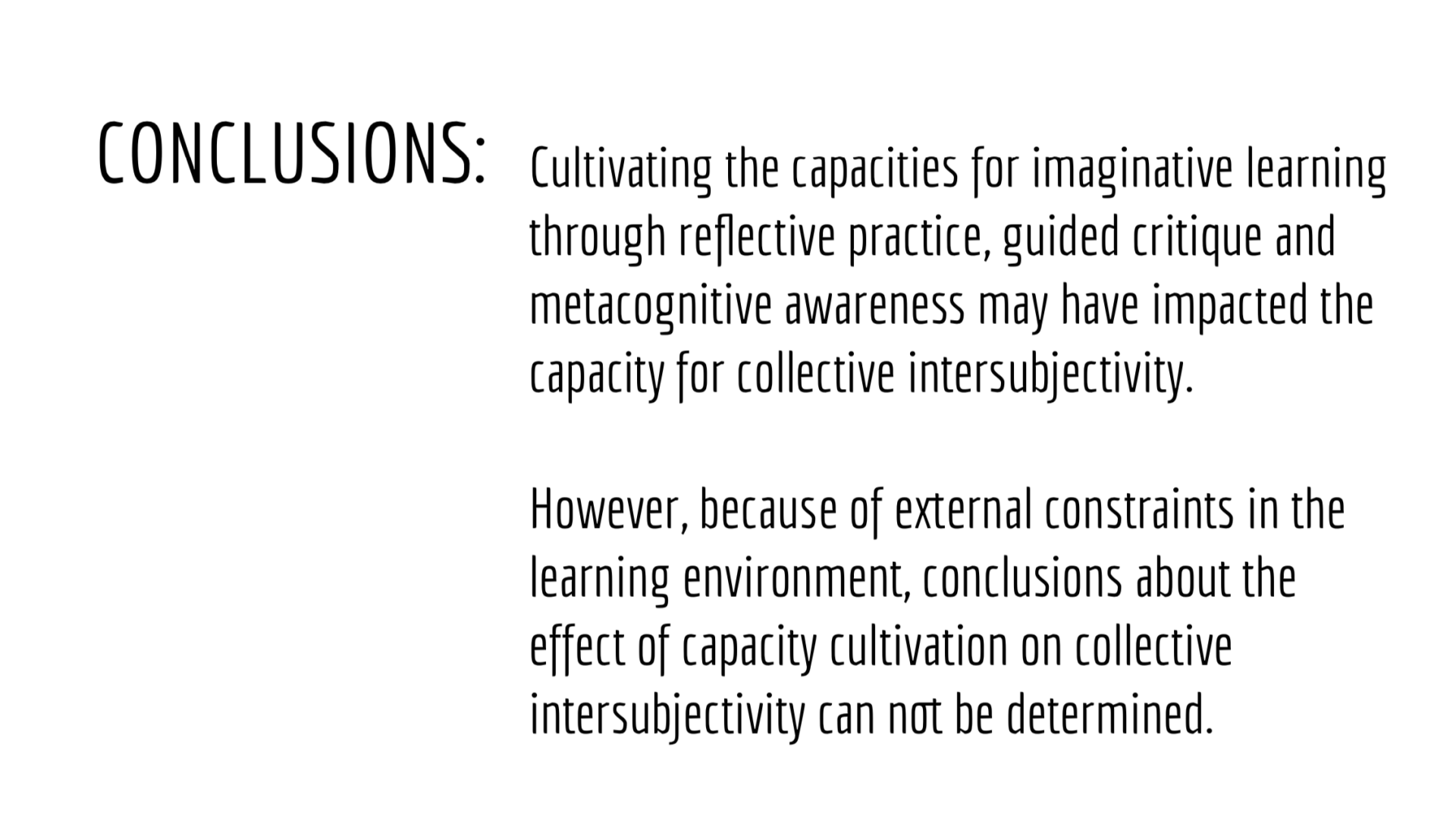 CONCLUSIONS:

Cultivating the capacities for imaginative learning through reflective practice, guided critique and metacognitive awareness may have impacted the capacity for collective intersubjectivity.

However, because of external constraints in the learning environment, conclusions about the effect of capacity cultivation on collective intersubjectivity can not be determined.